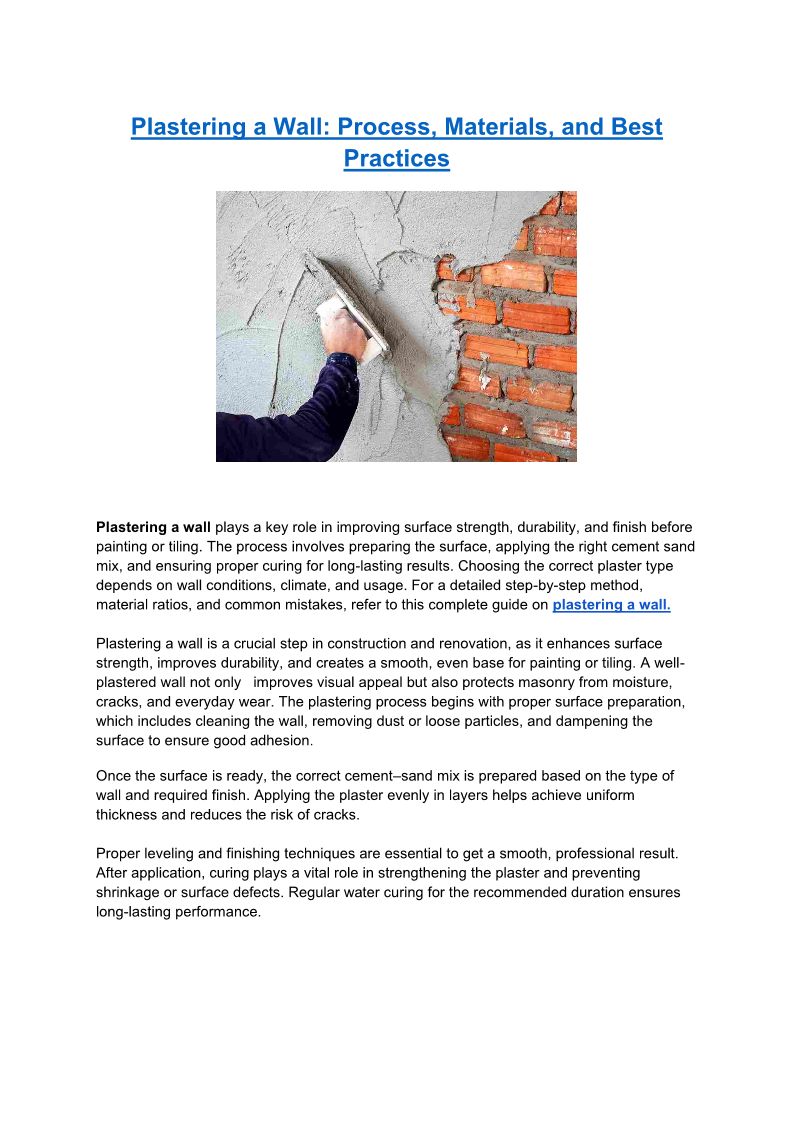 Plastering a Wall: Process, Materials, and Best Practices

Plastering a wall plays a key role in improving surface strength, durability, and finish before painting or tiling. The process involves preparing the surface, applying the right cement sand mix, and ensuring proper curing for long-lasting results. Choosing the correct plaster type depends on wall conditions, climate, and usage. For a detailed step-by-step method, material ratios, and common mistakes, refer to this complete guide on plastering a wall.

Plastering a wall is a crucial step in construction and renovation, as it enhances surface strength, improves durability, and creates a smooth, even base for painting or tiling. A well-plastered wall not only improves visual appeal but also protects masonry from moisture, cracks, and everyday wear. The plastering process begins with proper surface preparation, which includes cleaning the wall, removing dust or loose particles, and dampening the surface to ensure good adhesion.

Once the surface is ready, the correct cement–sand mix is prepared based on the type of wall and required finish. Applying the plaster evenly in layers helps achieve uniform thickness and reduces the risk of cracks.

Proper leveling and finishing techniques are essential to get a smooth, professional result. After application, curing plays a vital role in strengthening the plaster and preventing shrinkage or surface defects. Regular water curing for the recommended duration ensures long-lasting performance.